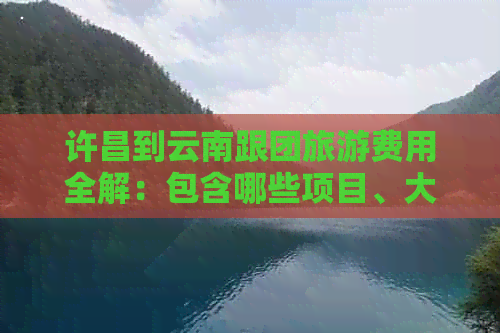 许昌到云南跟团旅游费用全解：包含哪些项目、大